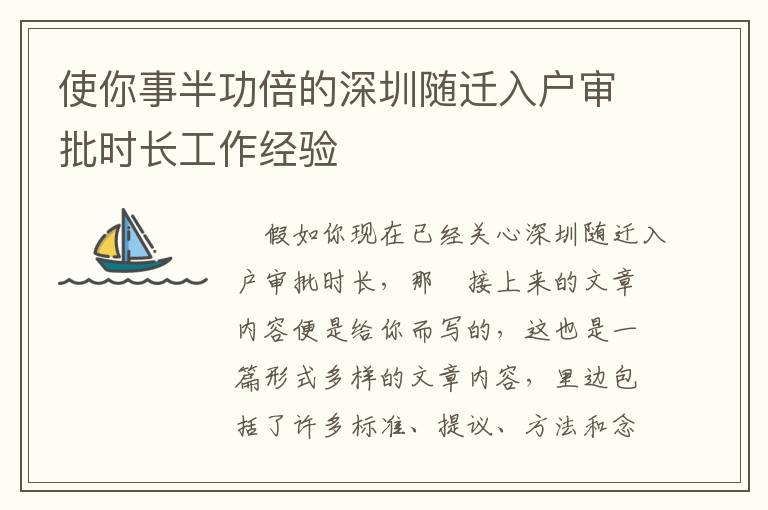 使你事半功倍的深圳随迁入户审批时长工作经验

假如你现在已经关心深圳随迁入户审批时长，那 接上来的文章内容便是给你而写的，这也是一篇形式多样的文章内容，里边包括了许多标准、提议、方法和念